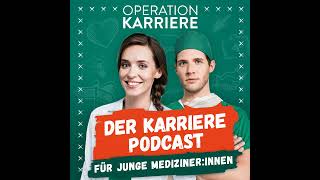 OPERATION
KARRIERE

DER KARRIERE PODCAST

FÜR JUNGE MEDIZINER:INNEN